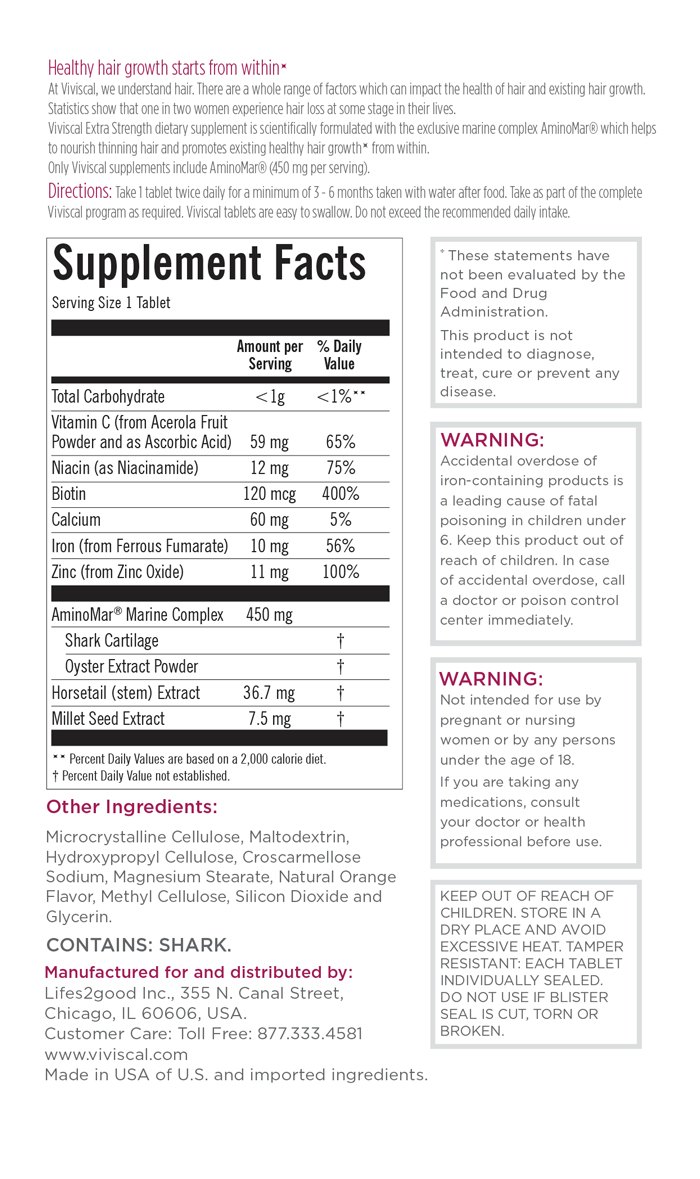 Healthy hair growth starts from within*

At Viviscal, we understand hair. There are a whole range of factors which can impact the health of hair and existing hair growth. Statistics show that one in two women experience hair loss at some stage in their lives.

Viviscal Extra Strength dietary supplement is scientifically formulated with the exclusive marine complex AminoMar® which helps to nourish thinning hair and promotes existing healthy hair growth* from within.

Only Viviscal supplements include AminoMar® (450 mg per serving).

Directions: Take 1 tablet twice daily for a minimum of 3 - 6 months taken with water after food. Take as part of the complete Viviscal program as required. Viviscal tablets are easy to swallow. Do not exceed the recommended daily intake.

Supplement Facts

Serving Size 1 Tablet

| | Amount per Serving | % Daily Value |
|---|---|---|
| Total Carbohydrate | <1g | <1%** |
| Vitamin C (from Acerola Fruit Powder and as Ascorbic Acid) | 59 mg | 65% |
| Niacin (as Niacinamide) | 12 mg | 75% |
| Biotin | 120 mcg | 400% |
| Calcium | 60 mg | 5% |
| Iron (from Ferrous Fumarate) | 10 mg | 56% |
| Zinc (from Zinc Oxide) | 11 mg | 100% |
| AminoMar® Marine Complex | 450 mg | |
| Shark Cartilage | | † |
| Oyster Extract Powder | | † |
| Horsetail (stem) Extract | 36.7 mg | † |
| Millet Seed Extract | 7.5 mg | † |

** Percent Daily Values are based on a 2,000 calorie diet.
† Percent Daily Value not established.

Other Ingredients:

Microcrystalline Cellulose, Maltodextrin, Hydroxypropyl Cellulose, Croscarmellose Sodium, Magnesium Stearate, Natural Orange Flavor, Methyl Cellulose, Silicon Dioxide and Glycerin.

CONTAINS: SHARK.

Manufactured for and distributed by:
Lifes2good Inc., 355 N. Canal Street, Chicago, IL 60606, USA.
Customer Care: Toll Free: 877.333.4581
www.viviscal.com
Made in USA of U.S. and imported ingredients.

* These statements have not been evaluated by the Food and Drug Administration.
This product is not intended to diagnose, treat, cure or prevent any disease.

WARNING:
Accidental overdose of iron-containing products is a leading cause of fatal poisoning in children under 6. Keep this product out of reach of children. In case of accidental overdose, call a doctor or poison control center immediately.

WARNING:
Not intended for use by pregnant or nursing women or by any persons under the age of 18.
If you are taking any medications, consult your doctor or health professional before use.

KEEP OUT OF REACH OF CHILDREN. STORE IN A DRY PLACE AND AVOID EXCESSIVE HEAT. TAMPER RESISTANT: EACH TABLET INDIVIDUALLY SEALED. DO NOT USE IF BLISTER SEAL IS CUT, TORN OR BROKEN.